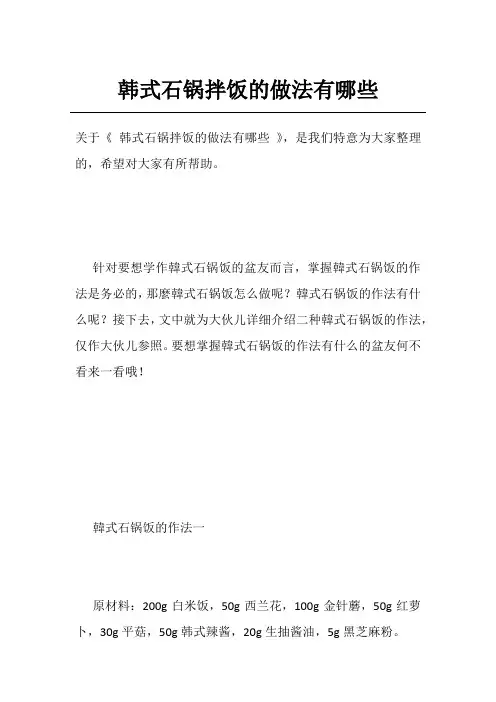 韩式石锅拌饭的做法有哪些

关于《 韩式石锅拌饭的做法有哪些 》，是我们特意为大家整理的，希望对大家有所帮助。

针对要想学作韓式石锅饭的盆友而言，掌握韓式石锅饭的作法是务必的，那麼韓式石锅饭怎么做呢？韓式石锅饭的作法有什么呢？接下去，文中就为大伙儿详细介绍二种韓式石锅饭的作法，仅作大伙儿参照。要想掌握韓式石锅饭的作法有什么的盆友何不看来一看哦！

韓式石锅饭的作法一

原材料：200g 白米饭，50g 西兰花，100g 金针蘑，50g 红萝卜，30g 平菇，50g 韩式辣酱，20g 生抽酱油，5g 黑芝麻粉。